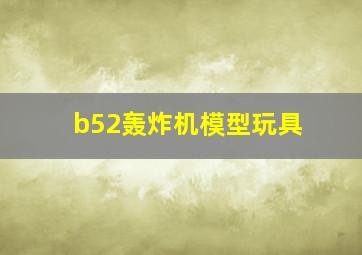 b52轰炸机模型玩具